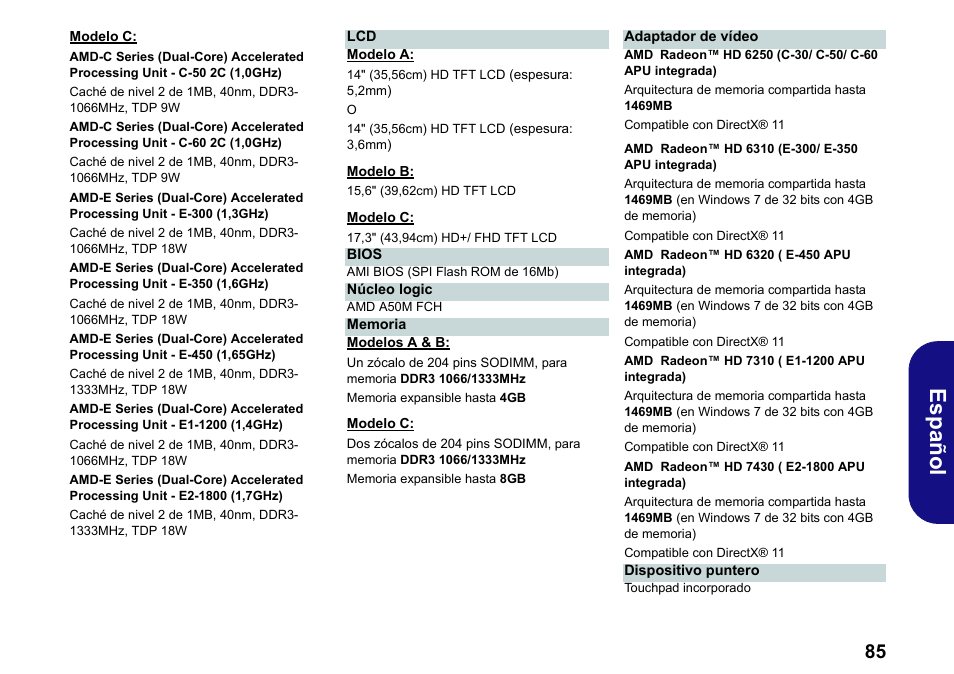 Modelo C:

AMD-C Series (Dual-Core) Accelerated Processing Unit - C-50 2C (1,0GHz)

Caché de nivel 2 de 1MB, 40nm, DDR3-1066MHz, TDP 9W

AMD-C Series (Dual-Core) Accelerated Processing Unit - C-60 2C (1,0GHz)

Caché de nivel 2 de 1MB, 40nm, DDR3-1066MHz, TDP 9W

AMD-E Series (Dual-Core) Accelerated Processing Unit - E-300 (1,3GHz)

Caché de nivel 2 de 1MB, 40nm, DDR3-1066MHz, TDP 18W

AMD-E Series (Dual-Core) Accelerated Processing Unit - E-350 (1,6GHz)

Caché de nivel 2 de 1MB, 40nm, DDR3-1066MHz, TDP 18W

AMD-E Series (Dual-Core) Accelerated Processing Unit - E-450 (1,65GHz)

Caché de nivel 2 de 1MB, 40nm, DDR3-1333MHz, TDP 18W

AMD-E Series (Dual-Core) Accelerated Processing Unit - E1-1200 (1,4GHz)

Caché de nivel 2 de 1MB, 40nm, DDR3-1066MHz, TDP 18W

AMD-E Series (Dual-Core) Accelerated Processing Unit - E2-1800 (1,7GHz)

Caché de nivel 2 de 1MB, 40nm, DDR3-1333MHz, TDP 18W

LCD

Modelo A:

14" (35,56cm) HD TFT LCD (espesura: 5,2mm)

O

14" (35,56cm) HD TFT LCD (espesura: 3,6mm)

Modelo B:

15,6" (39,62cm) HD TFT LCD

Modelo C:

17,3" (43,94cm) HD+/ FHD TFT LCD

BIOS

AMI BIOS (SPI Flash ROM de 16Mb)

Núcleo logic

AMD A50M FCH

Memoria

Modelos A & B:

Un zócalo de 204 pins SODIMM, para memoria DDR3 1066/1333MHz

Memoria expansible hasta 4GB

Modelo C:

Dos zócalos de 204 pins SODIMM, para memoria DDR3 1066/1333MHz

Memoria expansible hasta 8GB

Adaptador de vídeo

AMD Radeon™ HD 6250 (C-30/ C-50/ C-60 APU integrada)

Arquitectura de memoria compartida hasta 1469MB

Compatible con DirectX® 11

AMD Radeon™ HD 6310 (E-300/ E-350 APU integrada)

Arquitectura de memoria compartida hasta 1469MB (en Windows 7 de 32 bits con 4GB de memoria)

Compatible con DirectX® 11

AMD Radeon™ HD 6320 ( E-450 APU integrada)

Arquitectura de memoria compartida hasta 1469MB (en Windows 7 de 32 bits con 4GB de memoria)

Compatible con DirectX® 11

AMD Radeon™ HD 7310 ( E1-1200 APU integrada)

Arquitectura de memoria compartida hasta 1469MB (en Windows 7 de 32 bits con 4GB de memoria)

Compatible con DirectX® 11

AMD Radeon™ HD 7430 ( E2-1800 APU integrada)

Arquitectura de memoria compartida hasta 1469MB (en Windows 7 de 32 bits con 4GB de memoria)

Compatible con DirectX® 11

Dispositivo puntero

Touchpad incorporado

Español

85